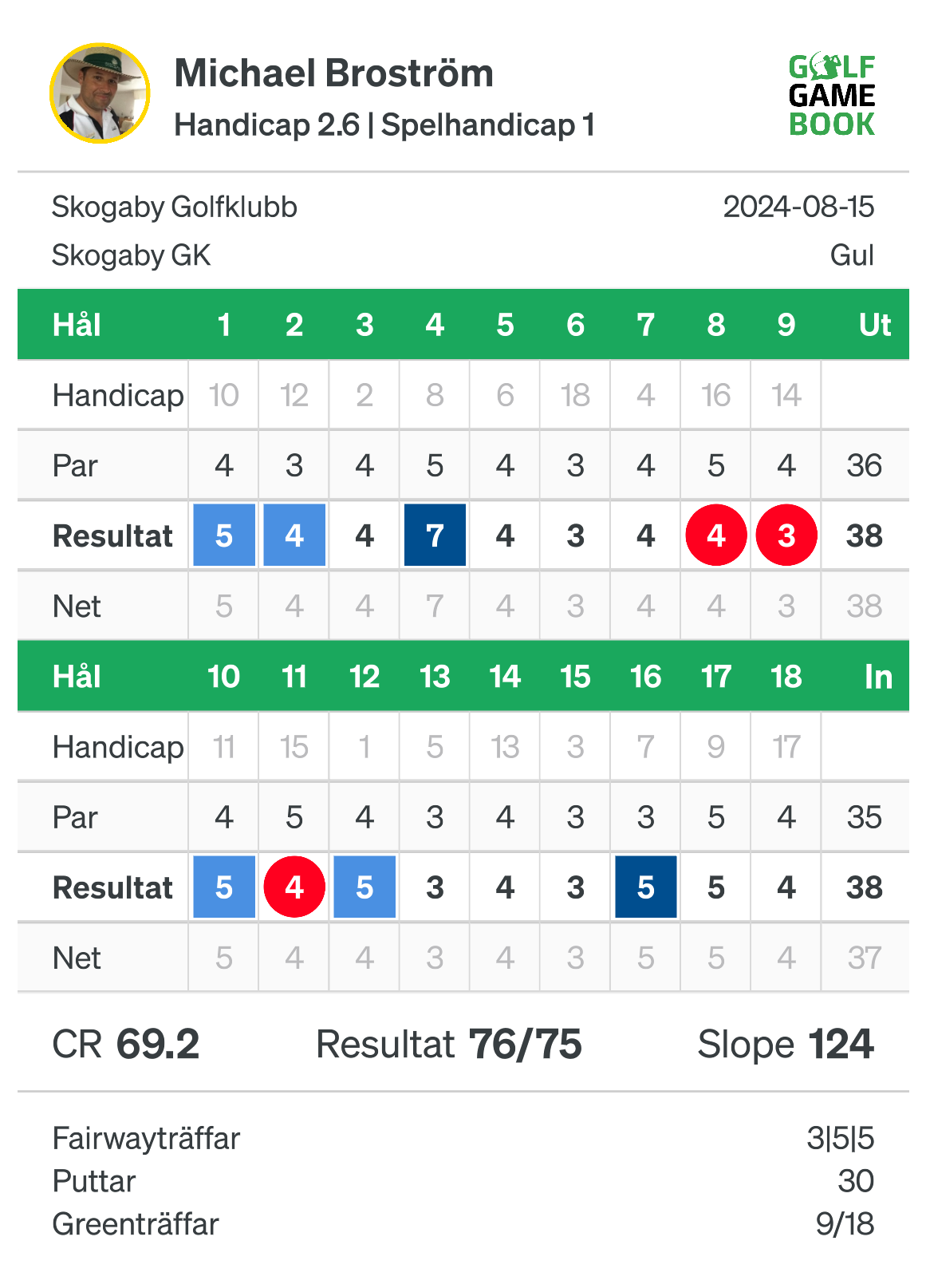 Michael Broström
Handicap 2.6 | Spelhandicap 1

GOLF GAME BOOK

Skogaby Golfklubb 2024-08-15
Skogaby GK Gul

| Hål | 1 | 2 | 3 | 4 | 5 | 6 | 7 | 8 | 9 | Ut |
|---|---|---|---|---|---|---|---|---|---|---|
| Handicap | 10 | 12 | 2 | 8 | 6 | 18 | 4 | 16 | 14 | |
| Par | 4 | 3 | 4 | 5 | 4 | 3 | 4 | 5 | 4 | 36 |
| Resultat | 5 | 4 | 4 | 7 | 4 | 3 | 4 | 4 | 3 | 38 |
| Net | 5 | 4 | 4 | 7 | 4 | 3 | 4 | 4 | 3 | 38 |

| Hål | 10 | 11 | 12 | 13 | 14 | 15 | 16 | 17 | 18 | In |
|---|---|---|---|---|---|---|---|---|---|---|
| Handicap | 11 | 15 | 1 | 5 | 13 | 3 | 7 | 9 | 17 | |
| Par | 4 | 5 | 4 | 3 | 4 | 3 | 3 | 5 | 4 | 35 |
| Resultat | 5 | 4 | 5 | 3 | 4 | 3 | 5 | 5 | 4 | 38 |
| Net | 5 | 4 | 4 | 3 | 4 | 3 | 5 | 5 | 4 | 37 |

CR 69.2 Resultat 76/75 Slope 124

Fairwayträffar 3|5|5
Puttar 30
Greenträffar 9/18